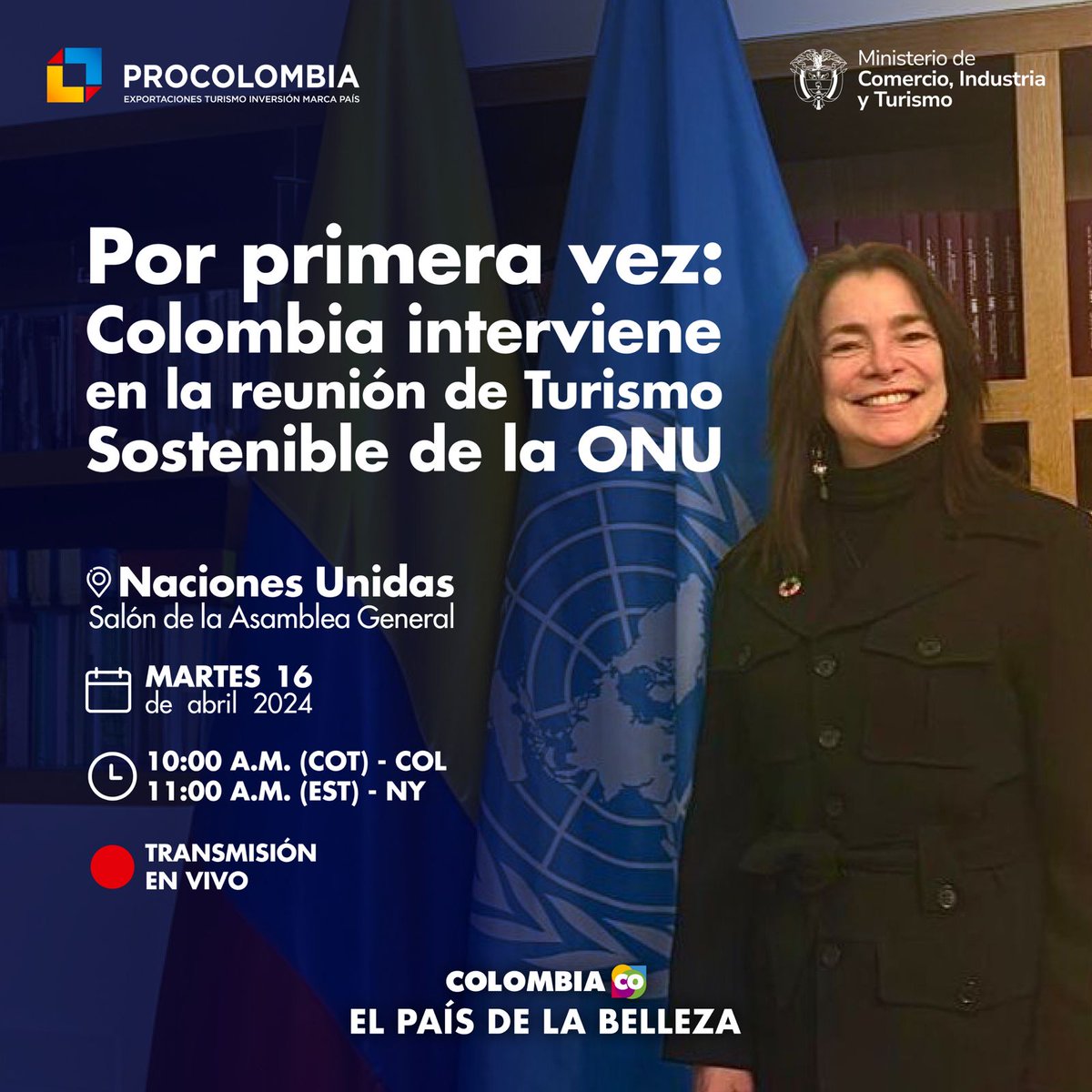 PROCOLOMBIA
EXPORTACIONES TURISMO INVERSIÓN MARCA PAÍS

Ministerio de
Comercio, Industria
y Turismo

Por primera vez:
Colombia interviene en la reunión de Turismo Sostenible de la ONU

Naciones Unidas
Salón de la Asamblea General

MARTES 16
de abril 2024

10:00 A.M. (COT) - COL
11:00 A.M. (EST) - NY

TRANSMISIÓN EN VIVO

COLOMBIA CO
EL PAÍS DE LA BELLEZA